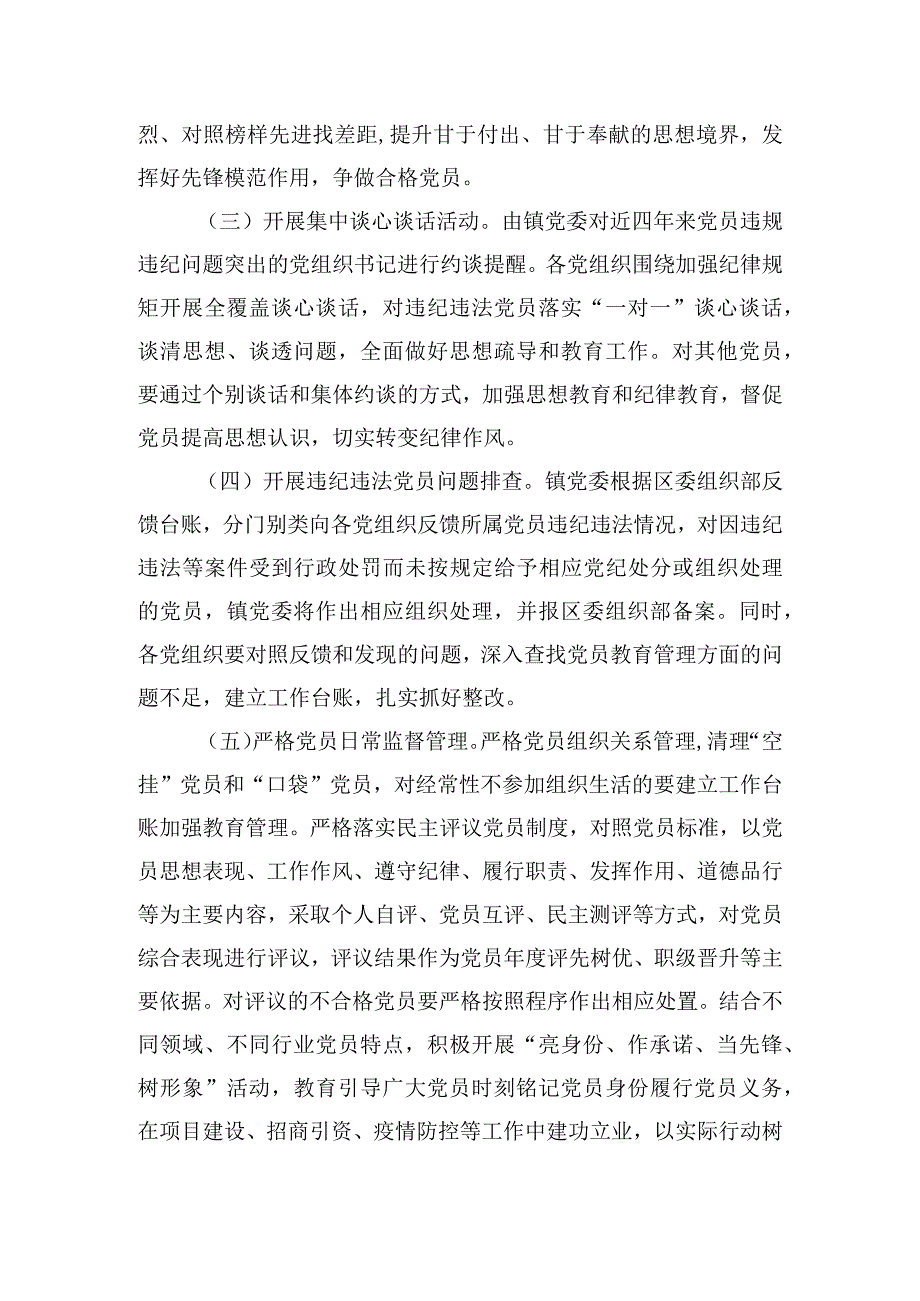 烈、对照榜样先进找差距,提升甘于付出、甘于奉献的思想境界，发挥好先锋模范作用，争做合格党员。

（三）开展集中谈心谈话活动。由镇党委对近四年来党员违规违纪问题突出的党组织书记进行约谈提醒。各党组织围绕加强纪律规矩开展全覆盖谈心谈话，对违纪违法党员落实“一对一”谈心谈话，谈清思想、谈透问题，全面做好思想疏导和教育工作。对其他党员，要通过个别谈话和集体约谈的方式，加强思想教育和纪律教育，督促党员提高思想认识，切实转变纪律作风。

（四）开展违纪违法党员问题排查。镇党委根据区委组织部反馈台账，分门别类向各党组织反馈所属党员违纪违法情况，对因违纪违法等案件受到行政处罚而未按规定给予相应党纪处分或组织处理的党员，镇党委将作出相应组织处理，并报区委组织部备案。同时，各党组织要对照反馈和发现的问题，深入查找党员教育管理方面的问题不足，建立工作台账，扎实抓好整改。

（五)严格党员日常监督管理。严格党员组织关系管理,清理“空挂”党员和“口袋”党员，对经常性不参加组织生活的要建立工作台账加强教育管理。严格落实民主评议党员制度，对照党员标准，以党员思想表现、工作作风、遵守纪律、履行职责、发挥作用、道德品行等为主要内容，采取个人自评、党员互评、民主测评等方式，对党员综合表现进行评议，评议结果作为党员年度评先树优、职级晋升等主要依据。对评议的不合格党员要严格按照程序作出相应处置。结合不同领域、不同行业党员特点，积极开展“亮身份、作承诺、当先锋、树形象”活动，教育引导广大党员时刻铭记党员身份履行党员义务，在项目建设、招商引资、疫情防控等工作中建功立业，以实际行动树